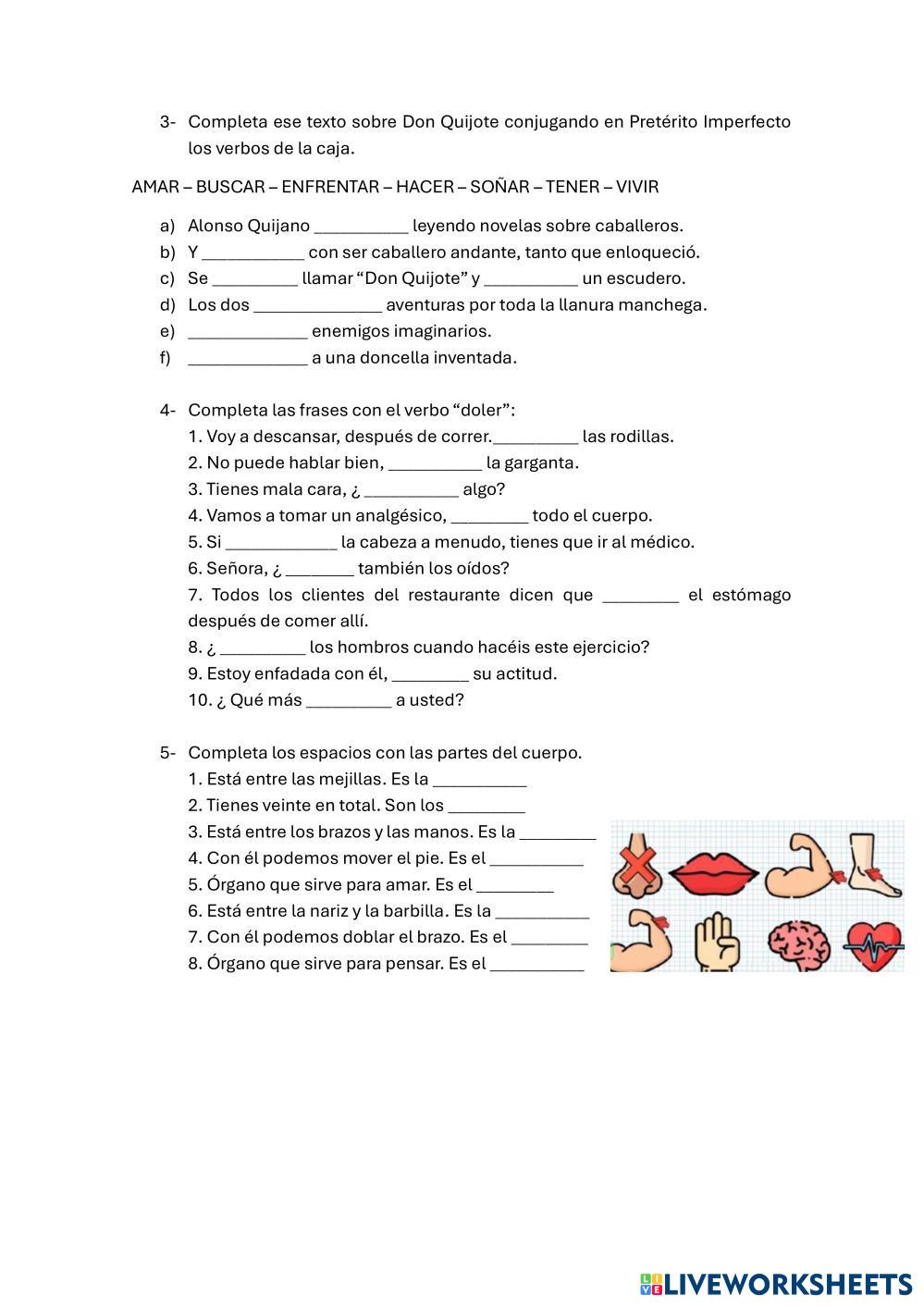 3- Completa ese texto sobre Don Quijote conjugando en Pretérito Imperfecto los verbos de la caja.

AMAR – BUSCAR – ENFRENTAR – HACER – SOÑAR – TENER – VIVIR

a) Alonso Quijano __________ leyendo novelas sobre caballeros.
b) Y ___________ con ser caballero andante, tanto que enloqueció.
c) Se _________ llamar “Don Quijote” y __________ un escudero.
d) Los dos ______________ aventuras por toda la llanura manchega.
e) _____________ enemigos imaginarios.
f) _____________ a una doncella inventada.

4- Completa las frases con el verbo “doler”:
1. Voy a descansar, después de correr._________ las rodillas.
2. No puede hablar bien, __________ la garganta.
3. Tienes mala cara, ¿ __________ algo?
4. Vamos a tomar un analgésico, ________ todo el cuerpo.
5. Si ____________ la cabeza a menudo, tienes que ir al médico.
6. Señora, ¿ _______ también los oídos?
7. Todos los clientes del restaurante dicen que ________ el estómago después de comer allí.
8. ¿ _________ los hombros cuando hacéis este ejercicio?
9. Estoy enfadada con él, ________ su actitud.
10. ¿ Qué más _________ a usted?

5- Completa los espacios con las partes del cuerpo.
1. Está entre las mejillas. Es la __________
2. Tienes veinte en total. Son los ________
3. Está entre los brazos y las manos. Es la ________
4. Con él podemos mover el pie. Es el __________
5. Órgano que sirve para amar. Es el ________
6. Está entre la nariz y la barbilla. Es la __________
7. Con él podemos doblar el brazo. Es el ________
8. Órgano que sirve para pensar. Es el __________

LIVEWORKSHEETS